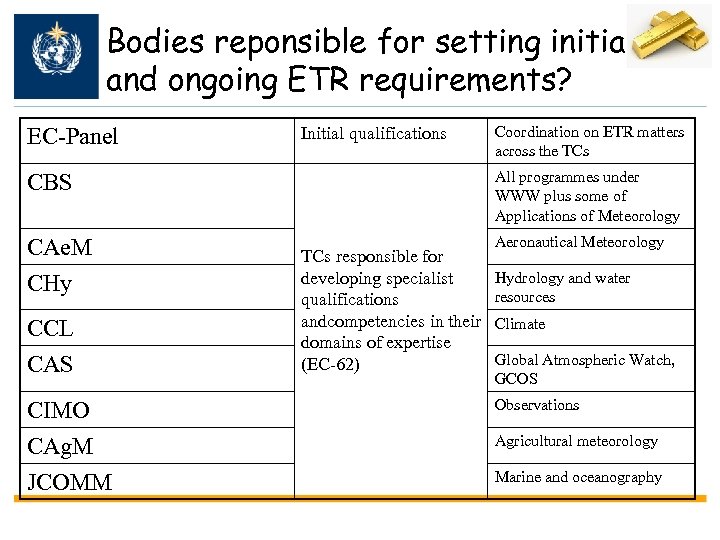 Bodies reponsible for setting initia and ongoing ETR requirements?

| EC-Panel | Initial qualifications | Coordination on ETR matters across the TCs |
|---|---|---|
| CBS | TCs responsible for developing specialist qualifications andcompetencies in their domains of expertise (EC-62) | All programmes under WWW plus some of Applications of Meteorology |
| CAeM | | Aeronautical Meteorology |
| CHy | | Hydrology and water resources |
| CCL | | Climate |
| CAS | | Global Atmospheric Watch, GCOS |
| CIMO | | Observations |
| CAgM | | Agricultural meteorology |
| JCOMM | | Marine and oceanography |